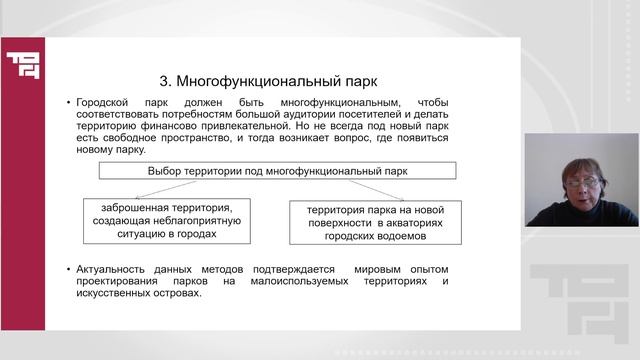 3. Многофункциональный парк

• Городской парк должен быть многофункциональным, чтобы соответствовать потребностям большой аудитории посетителей и делать территорию финансово привлекательной. Но не всегда под новый парк есть свободное пространство, и тогда возникает вопрос, где появиться новому парку.

Выбор территории под многофункциональный парк

заброшенная территория, создающая неблагоприятную ситуацию в городах

территория парка на новой поверхности в акваториях городских водоемов

• Актуальность данных методов подтверждается мировым опытом проектирования парков на малоиспользуемых территориях и искусственных островах.